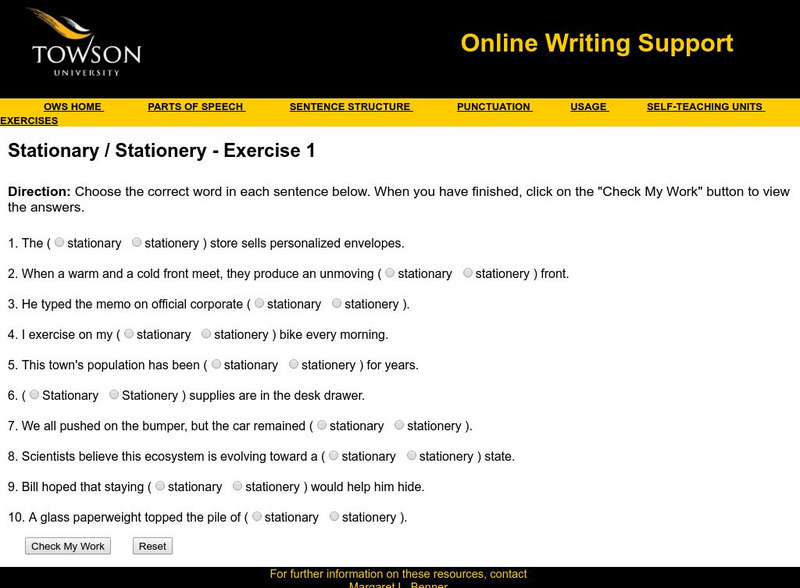 TOWSON UNIVERSITY

Online Writing Support

OWS HOME PARTS OF SPEECH SENTENCE STRUCTURE PUNCTUATION USAGE SELF-TEACHING UNITS EXERCISES

Stationary / Stationery - Exercise 1

Direction: Choose the correct word in each sentence below. When you have finished, click on the "Check My Work" button to view the answers.

1. The ( stationary stationery ) store sells personalized envelopes.

2. When a warm and a cold front meet, they produce an unmoving ( stationary stationery ) front.

3. He typed the memo on official corporate ( stationary stationery ).

4. I exercise on my ( stationary stationery ) bike every morning.

5. This town's population has been ( stationary stationery ) for years.

6. ( Stationary Stationery ) supplies are in the desk drawer.

7. We all pushed on the bumper, but the car remained ( stationary stationery ).

8. Scientists believe this ecosystem is evolving toward a ( stationary stationery ) state.

9. Bill hoped that staying ( stationary stationery ) would help him hide.

10. A glass paperweight topped the pile of ( stationary stationery ).

Check My Work Reset

For further information on these resources, contact Margaret L. Benner